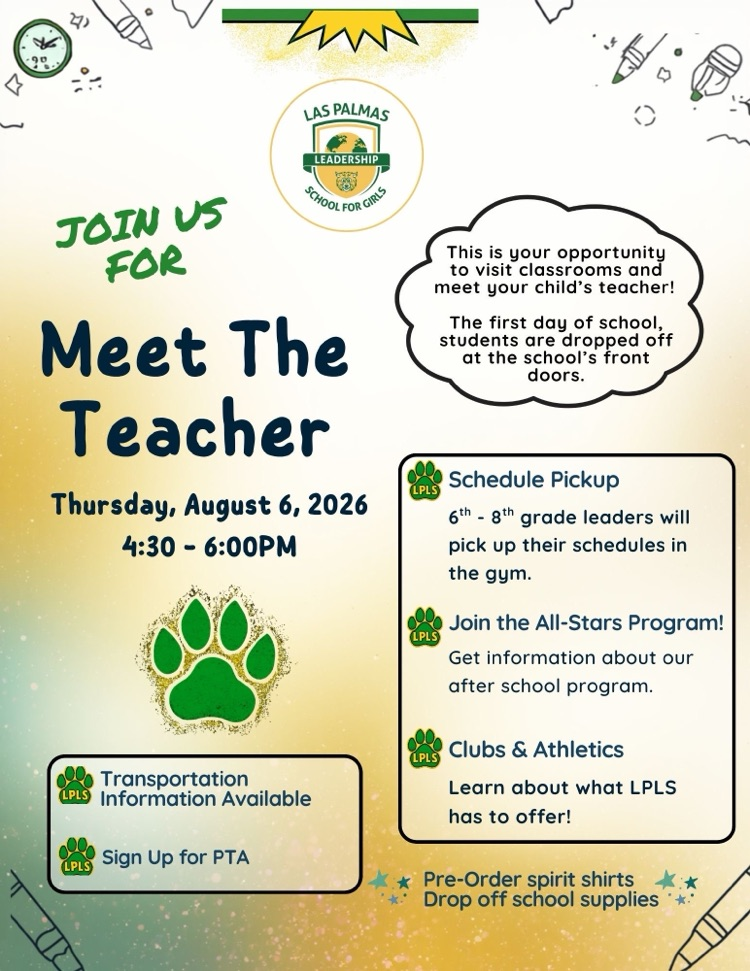 LAS PALMAS
LEADERSHIP
SCHOOL FOR GIRLS

JOIN US FOR

Meet The Teacher

Thursday, August 6, 2026
4:30 - 6:00PM

This is your opportunity to visit classrooms and meet your child's teacher!

The first day of school, students are dropped off at the school's front doors.

LPLS Schedule Pickup
$6^{th}$ - $8^{th}$ grade leaders will pick up their schedules in the gym.

LPLS Join the All-Stars Program!
Get information about our after school program.

LPLS Clubs & Athletics
Learn about what LPLS has to offer!

LPLS Transportation Information Available

LPLS Sign Up for PTA

Pre-Order spirit shirts
Drop off school supplies